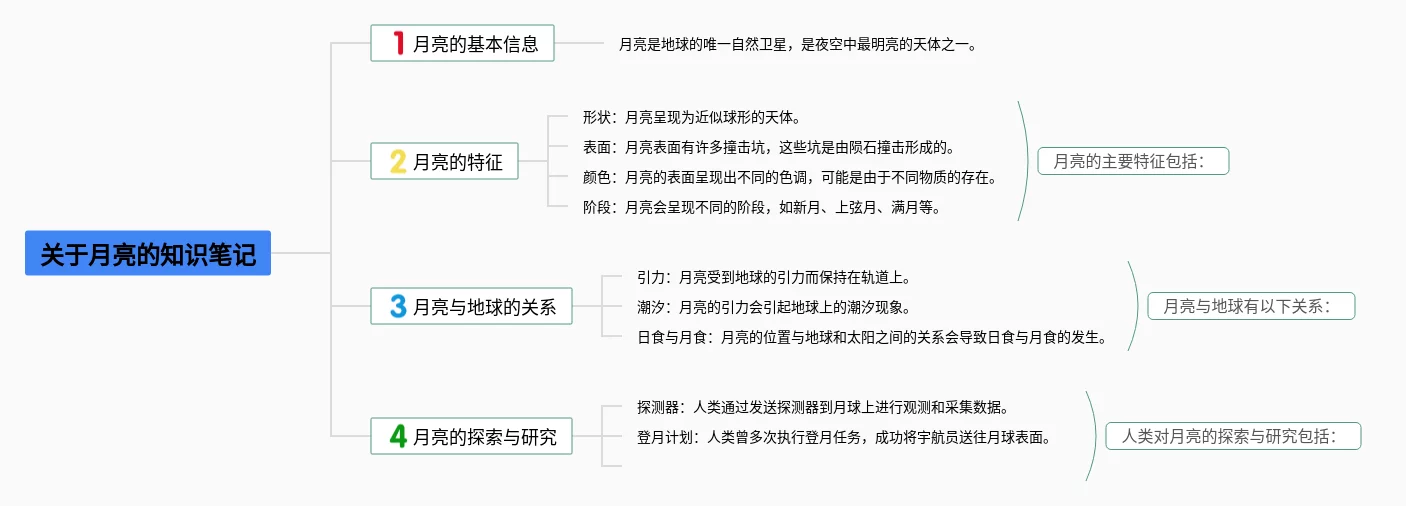 关于月亮的知识笔记

1 月亮的基本信息

月亮是地球的唯一自然卫星，是夜空中最明亮的天体之一。

2 月亮的特征

形状：月亮呈现为近似球形的天体。

表面：月亮表面有许多撞击坑，这些坑是由陨石撞击形成的。

颜色：月亮的表面呈现出不同的色调，可能是由于不同物质的存在。

阶段：月亮会呈现不同的阶段，如新月、上弦月、满月等。

月亮的主要特征包括：

3 月亮与地球的关系

引力：月亮受到地球的引力而保持在轨道上。

潮汐：月亮的引力会引起地球上的潮汐现象。

日食与月食：月亮的位置与地球和太阳之间的关系会导致日食与月食的发生。

月亮与地球有以下关系：

4 月亮的探索与研究

探测器：人类通过发送探测器到月球上进行观测和采集数据。

登月计划：人类曾多次执行登月任务，成功将宇航员送往月球表面。

人类对月亮的探索与研究包括：